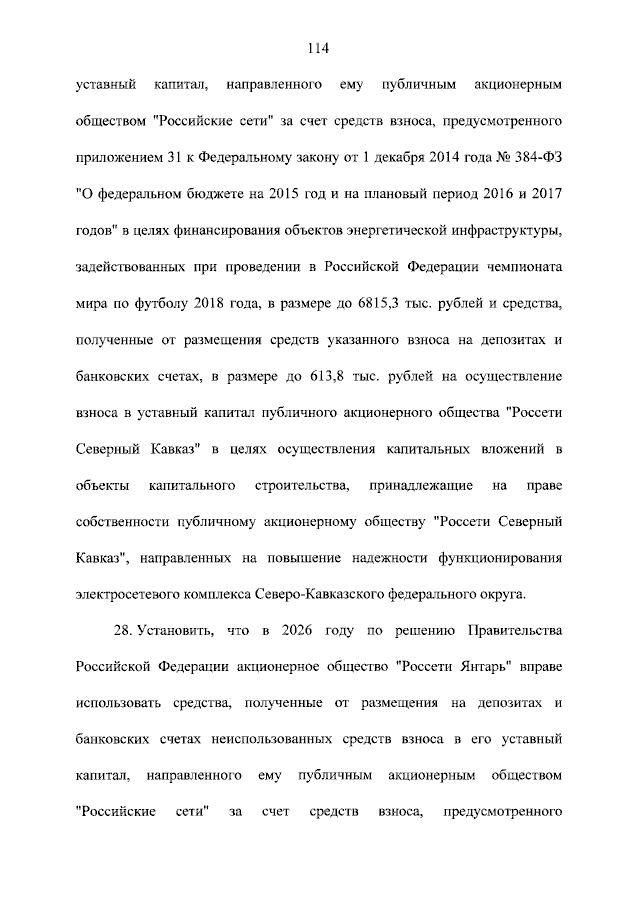 114

уставный капитал, направленного ему публичным акционерным обществом "Российские сети" за счет средств взноса, предусмотренного приложением 31 к Федеральному закону от 1 декабря 2014 года № 384-ФЗ "О федеральном бюджете на 2015 год и на плановый период 2016 и 2017 годов" в целях финансирования объектов энергетической инфраструктуры, задействованных при проведении в Российской Федерации чемпионата мира по футболу 2018 года, в размере до 6815,3 тыс. рублей и средства, полученные от размещения средств указанного взноса на депозитах и банковских счетах, в размере до 613,8 тыс. рублей на осуществление взноса в уставный капитал публичного акционерного общества "Россети Северный Кавказ" в целях осуществления капитальных вложений в объекты капитального строительства, принадлежащие на праве собственности публичному акционерному обществу "Россети Северный Кавказ", направленных на повышение надежности функционирования электросетевого комплекса Северо-Кавказского федерального округа.

28. Установить, что в 2026 году по решению Правительства Российской Федерации акционерное общество "Россети Янтарь" вправе использовать средства, полученные от размещения на депозитах и банковских счетах неиспользованных средств взноса в его уставный капитал, направленного ему публичным акционерным обществом "Российские сети" за счет средств взноса, предусмотренного